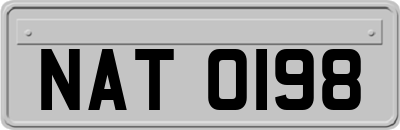 NAT 0198